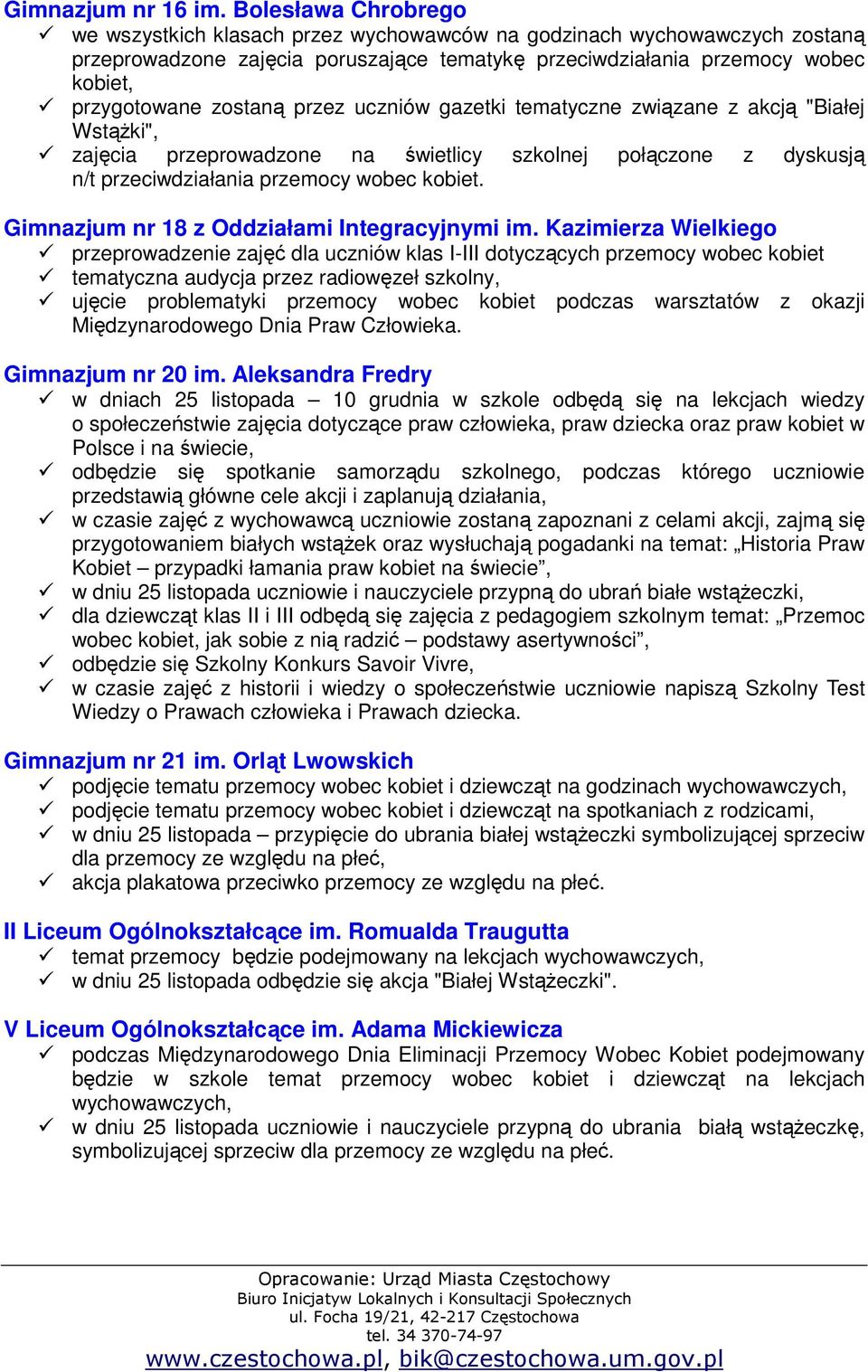 Gimnazjum nr 16 im. Bolesława Chrobrego
✓ we wszystkich klasach przez wychowawców na godzinach wychowawczych zostaną przeprowadzone zajęcia poruszające tematykę przeciwdziałania przemocy wobec kobiet,
✓ przygotowane zostaną przez uczniów gazetki tematyczne związane z akcją "Białej Wstążki",
✓ zajęcia przeprowadzone na świetlicy szkolnej połączone z dyskusją n/t przeciwdziałania przemocy wobec kobiet.

Gimnazjum nr 18 z Oddziałami Integracyjnymi im. Kazimierza Wielkiego
✓ przeprowadzenie zajęć dla uczniów klas I-III dotyczących przemocy wobec kobiet
✓ tematyczna audycja przez radiowęzeł szkolny,
✓ ujęcie problematyki przemocy wobec kobiet podczas warsztatów z okazji Międzynarodowego Dnia Praw Człowieka.

Gimnazjum nr 20 im. Aleksandra Fredry
✓ w dniach 25 listopada – 10 grudnia w szkole odbędą się na lekcjach wiedzy o społeczeństwie zajęcia dotyczące praw człowieka, praw dziecka oraz praw kobiet w Polsce i na świecie,
✓ odbędzie się spotkanie samorządu szkolnego, podczas którego uczniowie przedstawią główne cele akcji i zaplanują działania,
✓ w czasie zajęć z wychowawcą uczniowie zostaną zapoznani z celami akcji, zajmą się przygotowaniem białych wstążek oraz wysłuchają pogadanki na temat: „Historia Praw Kobiet – przypadki łamania praw kobiet na świecie”,
✓ w dniu 25 listopada uczniowie i nauczyciele przypną do ubrań białe wstążeczki,
✓ dla dziewcząt klas II i III odbędą się zajęcia z pedagogiem szkolnym temat: „Przemoc wobec kobiet, jak sobie z nią radzić – podstawy asertywności”,
✓ odbędzie się Szkolny Konkurs Savoir Vivre,
✓ w czasie zajęć z historii i wiedzy o społeczeństwie uczniowie napiszą Szkolny Test Wiedzy o Prawach człowieka i Prawach dziecka.

Gimnazjum nr 21 im. Orląt Lwowskich
✓ podjęcie tematu przemocy wobec kobiet i dziewcząt na godzinach wychowawczych,
✓ podjęcie tematu przemocy wobec kobiet i dziewcząt na spotkaniach z rodzicami,
✓ w dniu 25 listopada – przypięcie do ubrania białej wstążeczki symbolizującej sprzeciw dla przemocy ze względu na płeć,
✓ akcja plakatowa przeciwko przemocy ze względu na płeć.

II Liceum Ogólnokształcące im. Romualda Traugutta
✓ temat przemocy będzie podejmowany na lekcjach wychowawczych,
✓ w dniu 25 listopada odbędzie się akcja "Białej Wstążeczki".

V Liceum Ogólnokształcące im. Adama Mickiewicza
✓ podczas Międzynarodowego Dnia Eliminacji Przemocy Wobec Kobiet podejmowany będzie w szkole temat przemocy wobec kobiet i dziewcząt na lekcjach wychowawczych,
✓ w dniu 25 listopada uczniowie i nauczyciele przypną do ubrania białą wstążeczkę, symbolizującej sprzeciw dla przemocy ze względu na płeć.

Opracowanie: Urząd Miasta Częstochowy
Biuro Inicjatyw Lokalnych i Konsultacji Społecznych
ul. Focha 19/21, 42-217 Częstochowa
tel. 34 370-74-97
www.czestochowa.pl, bik@czestochowa.um.gov.pl